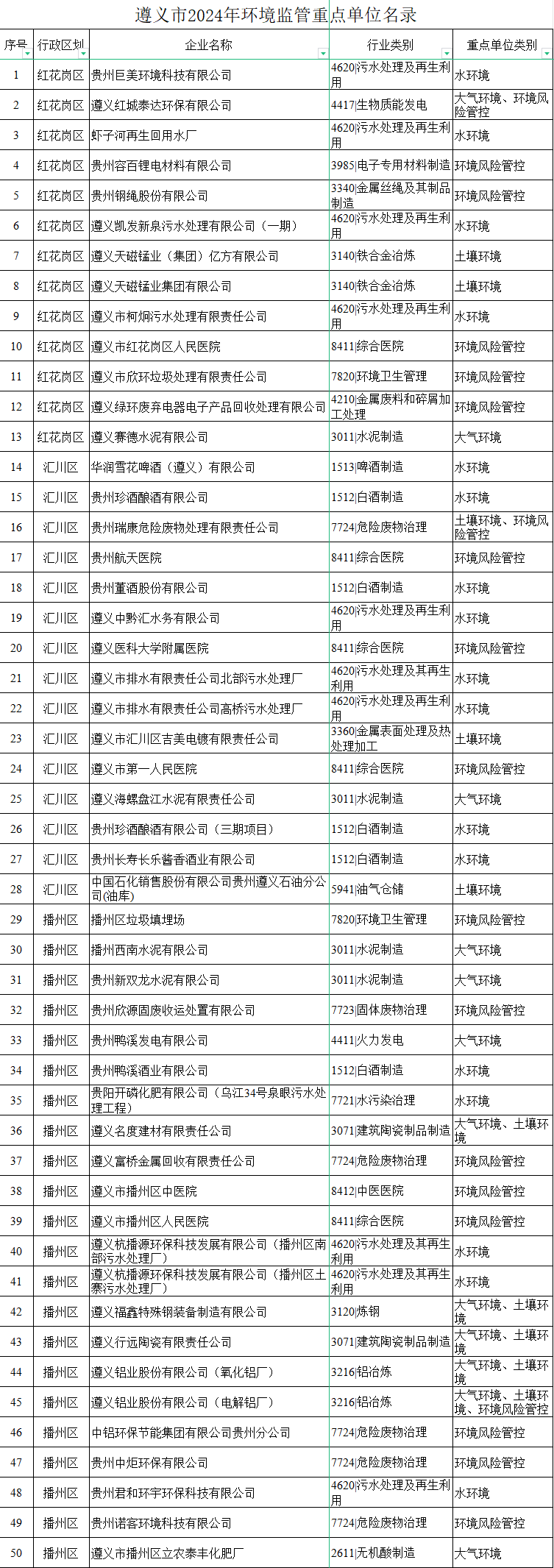 遵义市2024年环境监管重点单位名录

| 序号 | 行政区划 | 企业名称 | 行业类别 | 重点单位类别 |
|---|---|---|---|---|
| 1 | 红花岗区 | 贵州巨美环境科技有限公司 | 4620污水处理及再生利用 | 水环境 |
| 2 | 红花岗区 | 遵义红城泰达环保有限公司 | 4417生物质能发电 | 大气环境、环境风险管控 |
| 3 | 红花岗区 | 虾子河再生回用水厂 | 4620污水处理及再生利用 | 水环境 |
| 4 | 红花岗区 | 贵州容百锂电材料有限公司 | 3985电子专用材料制造 | 环境风险管控 |
| 5 | 红花岗区 | 贵州钢绳股份有限公司 | 3340金属丝绳及其制品制造 | 环境风险管控 |
| 6 | 红花岗区 | 遵义凯发新泉污水处理有限公司（一期） | 4620污水处理及再生利用 | 水环境 |
| 7 | 红花岗区 | 遵义天磁锰业（集团）亿方有限公司 | 3140铁合金冶炼 | 土壤环境 |
| 8 | 红花岗区 | 遵义天磁锰业集团有限公司 | 3140铁合金冶炼 | 土壤环境 |
| 9 | 红花岗区 | 遵义市柯炯污水处理有限责任公司 | 4620污水处理及再生利用 | 水环境 |
| 10 | 红花岗区 | 遵义市红花岗区人民医院 | 8411综合医院 | 环境风险管控 |
| 11 | 红花岗区 | 遵义市欣环垃圾处理有限责任公司 | 7820环境卫生管理 | 环境风险管控 |
| 12 | 红花岗区 | 遵义绿环废弃电器电子产品回收处理有限公司 | 4210金属废料和碎屑加工处理 | 环境风险管控 |
| 13 | 红花岗区 | 遵义赛德水泥有限公司 | 3011水泥制造 | 大气环境 |
| 14 | 汇川区 | 华润雪花啤酒（遵义）有限公司 | 1513啤酒制造 | 水环境 |
| 15 | 汇川区 | 贵州珍酒酿酒有限公司 | 1512白酒制造 | 水环境 |
| 16 | 汇川区 | 贵州瑞康危险废物处理有限责任公司 | 7724危险废物治理 | 土壤环境、环境风险管控 |
| 17 | 汇川区 | 贵州航天医院 | 8411综合医院 | 环境风险管控 |
| 18 | 汇川区 | 贵州董酒股份有限公司 | 1512白酒制造 | 水环境 |
| 19 | 汇川区 | 遵义中黔汇水务有限公司 | 4620污水处理及再生利用 | 水环境 |
| 20 | 汇川区 | 遵义医科大学附属医院 | 8411综合医院 | 环境风险管控 |
| 21 | 汇川区 | 遵义市排水有限责任公司北部污水处理厂 | 4620污水处理及其再生利用 | 水环境 |
| 22 | 汇川区 | 遵义市排水有限责任公司高桥污水处理厂 | 4620污水处理及再生利用 | 水环境 |
| 23 | 汇川区 | 遵义市汇川区吉美电镀有限责任公司 | 3360金属表面处理及热处理加工 | 土壤环境 |
| 24 | 汇川区 | 遵义市第一人民医院 | 8411综合医院 | 环境风险管控 |
| 25 | 汇川区 | 遵义海螺盘江水泥有限责任公司 | 3011水泥制造 | 大气环境 |
| 26 | 汇川区 | 贵州珍酒酿酒有限公司（三期项目） | 1512白酒制造 | 水环境 |
| 27 | 汇川区 | 贵州长寿长乐酱香酒业有限公司 | 1512白酒制造 | 水环境 |
| 28 | 汇川区 | 中国石化销售股份有限公司贵州遵义石油分公司(油库) | 5941油气仓储 | 土壤环境 |
| 29 | 播州区 | 播州区垃圾填埋场 | 7820环境卫生管理 | 环境风险管控 |
| 30 | 播州区 | 播州西南水泥有限公司 | 3011水泥制造 | 大气环境 |
| 31 | 播州区 | 贵州新双龙水泥有限公司 | 3011水泥制造 | 大气环境 |
| 32 | 播州区 | 贵州欣源固废收运处置有限公司 | 7723固体废物治理 | 环境风险管控 |
| 33 | 播州区 | 贵州鸭溪发电有限公司 | 4411火力发电 | 大气环境 |
| 34 | 播州区 | 贵州鸭溪酒业有限公司 | 1512白酒制造 | 水环境 |
| 35 | 播州区 | 贵阳开磷化肥有限公司（乌江34号泉眼污水处理工程） | 7721水污染治理 | 水环境 |
| 36 | 播州区 | 遵义名度建材有限责任公司 | 3071建筑陶瓷制品制造 | 大气环境、土壤环境 |
| 37 | 播州区 | 遵义富桥金属回收有限责任公司 | 7724危险废物治理 | 环境风险管控 |
| 38 | 播州区 | 遵义市播州区中医院 | 8412中医医院 | 环境风险管控 |
| 39 | 播州区 | 遵义市播州区人民医院 | 8411综合医院 | 环境风险管控 |
| 40 | 播州区 | 遵义杭播源环保科技发展有限公司（播州区南部污水处理厂） | 4620污水处理及其再生利用 | 水环境 |
| 41 | 播州区 | 遵义杭播源环保科技发展有限公司（播州区土寨污水处理厂） | 4620污水处理及其再生利用 | 水环境 |
| 42 | 播州区 | 遵义福鑫特殊钢装备制造有限公司 | 3120炼钢 | 大气环境、土壤环境 |
| 43 | 播州区 | 遵义行远陶瓷有限责任公司 | 3071建筑陶瓷制品制造 | 大气环境、土壤环境 |
| 44 | 播州区 | 遵义铝业股份有限公司（氧化铝厂） | 3216铝冶炼 | 大气环境、土壤环境 |
| 45 | 播州区 | 遵义铝业股份有限公司（电解铝厂） | 3216铝冶炼 | 大气环境、土壤环境、环境风险管控 |
| 46 | 播州区 | 中铝环保节能集团有限公司贵州分公司 | 7724危险废物治理 | 环境风险管控 |
| 47 | 播州区 | 贵州中炬环保有限公司 | 7724危险废物治理 | 环境风险管控 |
| 48 | 播州区 | 贵州君和环宇环保科技有限公司 | 4620污水处理及再生利用 | 水环境 |
| 49 | 播州区 | 贵州诺客环境科技有限公司 | 7724危险废物治理 | 环境风险管控 |
| 50 | 播州区 | 遵义市播州区立农泰丰化肥厂 | 2611无机酸制造 | 大气环境 |